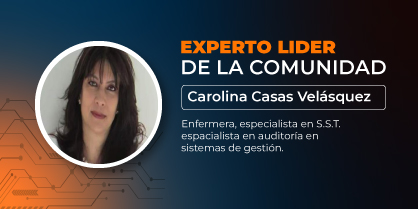 EXPERTO LIDER
DE LA COMUNIDAD

Carolina Casas Velásquez

Enfermera, especialista en S.S.T. espacialista en auditoría en sistemas de gestión.